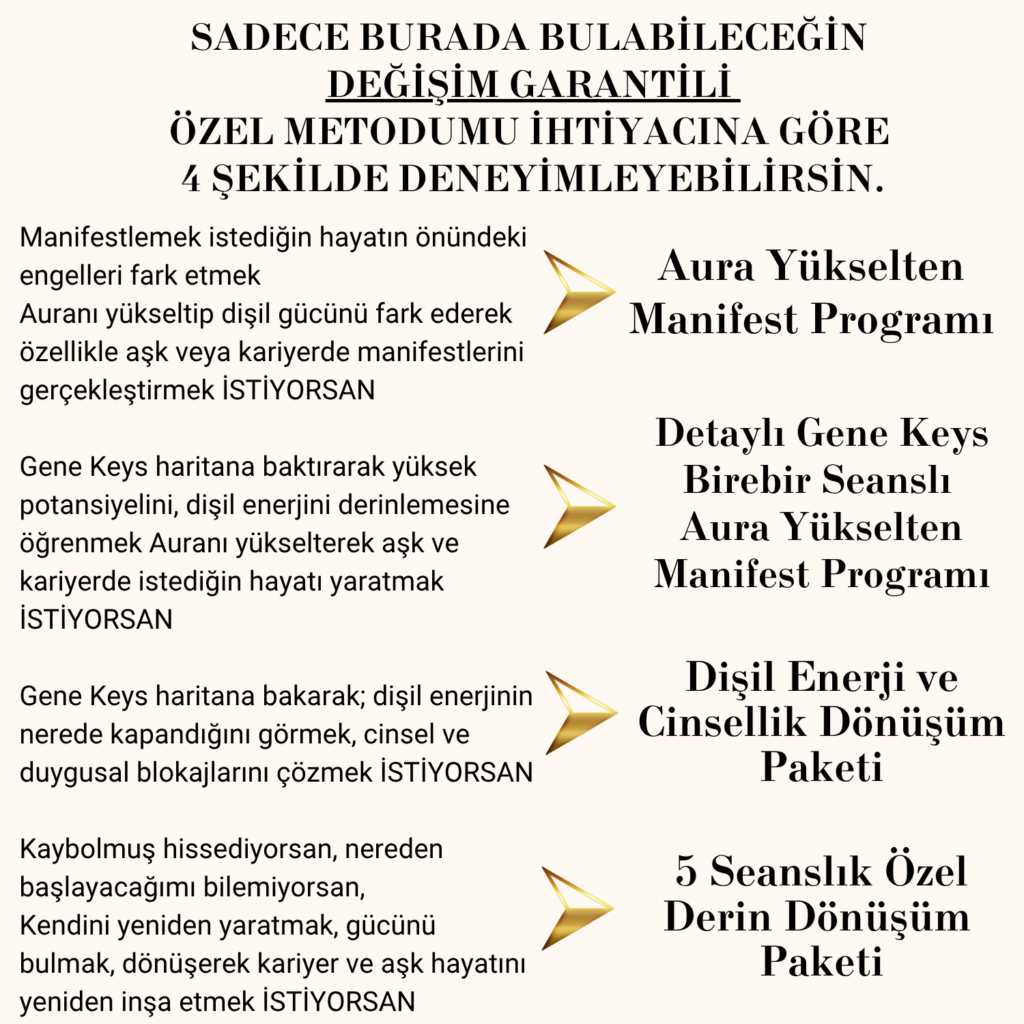 SADECE BURADA BULABİLECEĞİN
DEĞİŞİM GARANTİLİ
ÖZEL METODUMU İHTİYACINA GÖRE
4 ŞEKİLDE DENEYİMLEYEBİLİRSİN.

Manifestlemek istediğin hayatın önündeki engelleri fark etmek
Auranı yükseltip dişil gücünü fark ederek özellikle aşk veya kariyerde manifestlerini gerçekleştirmek İSTİYORSAN

Aura Yükselten Manifest Programı

Gene Keys haritana baktırarak yüksek potansiyelini, dişil enerjini derinlemesine öğrenmek Auranı yükselterek aşk ve kariyerde istediğin hayatı yaratmak İSTİYORSAN

Detaylı Gene Keys Birebir Seanslı Aura Yükselten Manifest Programı

Gene Keys haritana bakarak; dişil enerjinin nerede kapandığını görmek, cinsel ve duygusal blokajlarını çözmek İSTİYORSAN

Dişil Enerji ve Cinsellik Dönüşüm Paketi

Kaybolmuş hissediyorsan, nereden başlayacağımı bilemiyorsan,
Kendini yeniden yaratmak, gücünü bulmak, dönüşerek kariyer ve aşk hayatını yeniden inşa etmek İSTİYORSAN

5 Seanslık Özel Derin Dönüşüm Paketi